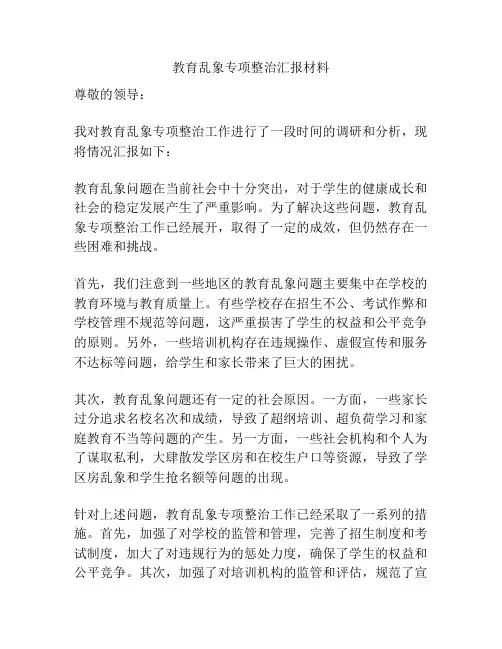 教育乱象专项整治汇报材料

尊敬的领导：

我对教育乱象专项整治工作进行了一段时间的调研和分析，现将情况汇报如下：

教育乱象问题在当前社会中十分突出，对于学生的健康成长和社会的稳定发展产生了严重影响。为了解决这些问题，教育乱象专项整治工作已经展开，取得了一定的成效，但仍然存在一些困难和挑战。

首先，我们注意到一些地区的教育乱象问题主要集中在学校的教育环境与教育质量上。有些学校存在招生不公、考试作弊和学校管理不规范等问题，这严重损害了学生的权益和公平竞争的原则。另外，一些培训机构存在违规操作、虚假宣传和服务不达标等问题，给学生和家长带来了巨大的困扰。

其次，教育乱象问题还有一定的社会原因。一方面，一些家长过分追求名校名次和成绩，导致了超纲培训、超负荷学习和家庭教育不当等问题的产生。另一方面，一些社会机构和个人为了谋取私利，大肆散发学区房和在校生户口等资源，导致了学区房乱象和学生抢名额等问题的出现。

针对上述问题，教育乱象专项整治工作已经采取了一系列的措施。首先，加强了对学校的监管和管理，完善了招生制度和考试制度，加大了对违规行为的惩处力度，确保了学生的权益和公平竞争。其次，加强了对培训机构的监管和评估，规范了宣